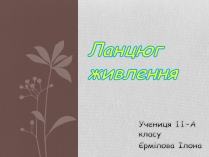 Ланцюг живлення

Учениця 11-А класу
Єрмілова Ілона